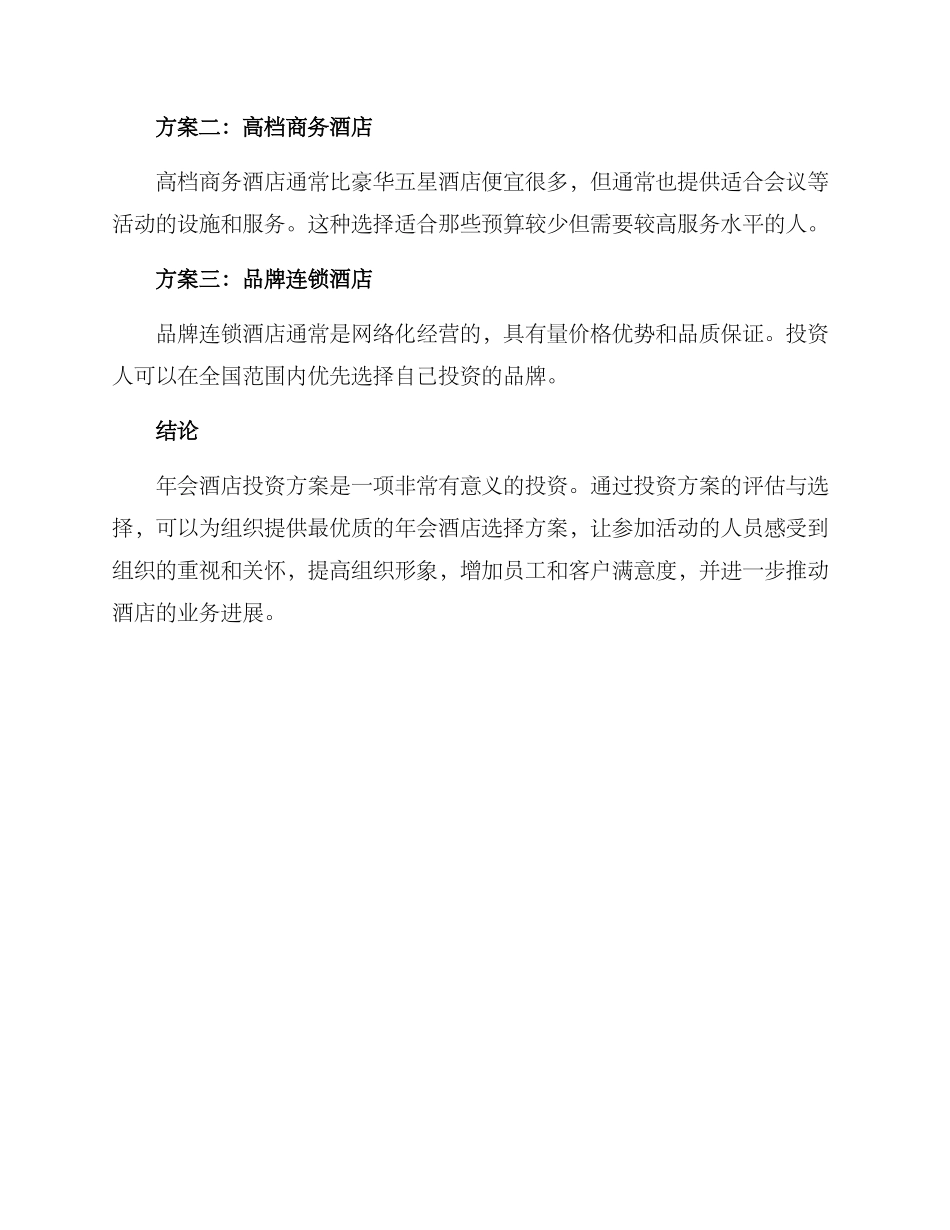 方案二：高档商务酒店

高档商务酒店通常比豪华五星酒店便宜很多，但通常也提供适合会议等活动的设施和服务。这种选择适合那些预算较少但需要较高服务水平的人。

方案三：品牌连锁酒店

品牌连锁酒店通常是网络化经营的，具有量价格优势和品质保证。投资人可以在全国范围内优先选择自己投资的品牌。

结论

年会酒店投资方案是一项非常有意义的投资。通过投资方案的评估与选择，可以为组织提供最优质的年会酒店选择方案，让参加活动的人员感受到组织的重视和关怀，提高组织形象，增加员工和客户满意度，并进一步推动酒店的业务进展。